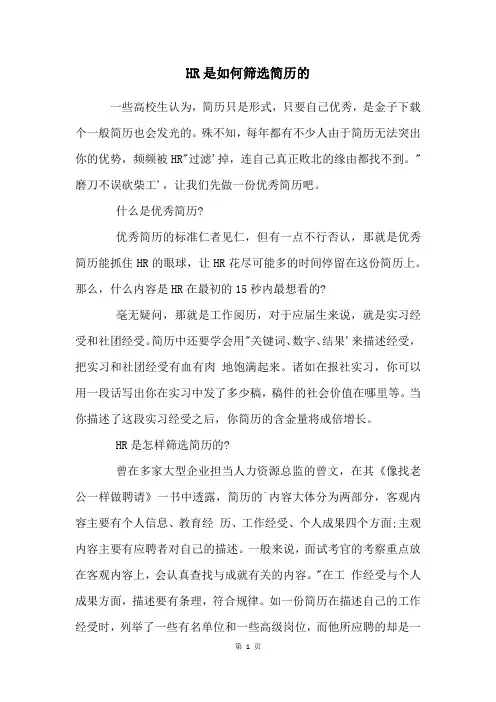 HR是如何筛选简历的

一些高校生认为，简历只是形式，只要自己优秀，是金子下载个一般简历也会发光的。殊不知，每年都有不少人由于简历无法突出你的优势，频频被HR"过滤'掉，连自己真正败北的缘由都找不到。"磨刀不误砍柴工'，让我们先做一份优秀简历吧。

什么是优秀简历?

优秀简历的标准仁者见仁，但有一点不行否认，那就是优秀简历能抓住HR的眼球，让HR花尽可能多的时间停留在这份简历上。那么，什么内容是HR在最初的15秒内最想看的?

毫无疑问，那就是工作阅历，对于应届生来说，就是实习经受和社团经受。简历中还要学会用"关键词、数字、结果'来描述经受，把实习和社团经受有血有肉 地饱满起来。诸如在报社实习，你可以用一段话写出你在实习中发了多少稿，稿件的社会价值在哪里等。当你描述了这段实习经受之后，你简历的含金量将成倍增长。

HR是怎样筛选简历的?

曾在多家大型企业担当人力资源总监的曾文，在其《像找老公一样做聘请》一书中透露，简历的`内容大体分为两部分，客观内容主要有个人信息、教育经 历、工作经受、个人成果四个方面;主观内容主要有应聘者对自己的描述。一般来说，面试考官的考察重点放在客观内容上，会认真查找与成就有关的内容。"在工 作经受与个人成果方面，描述要有条理，符合规律。如一份简历在描述自己的工作经受时，列举了一些有名单位和一些高级岗位，而他所应聘的却是一

第 1 页